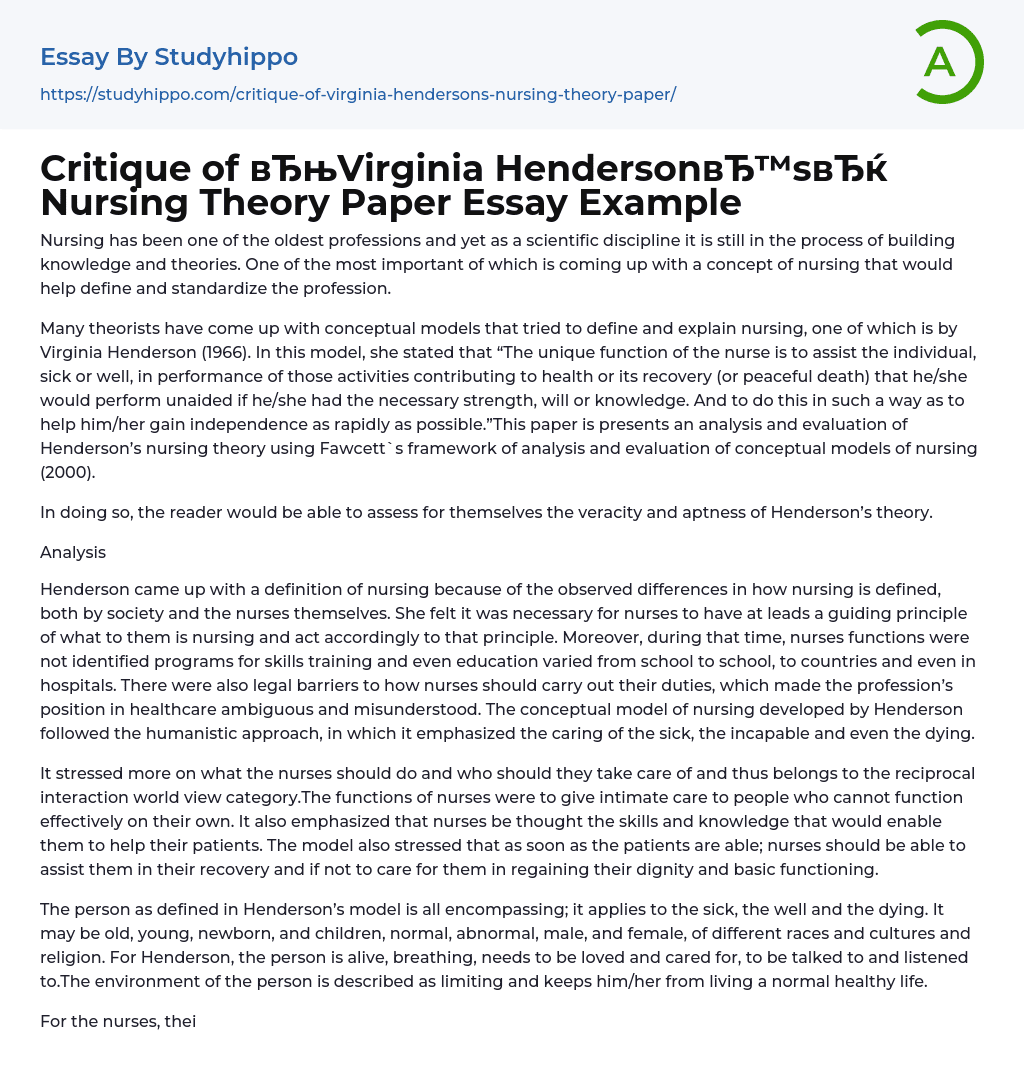 Essay By Studyhippo

https://studyhippo.com/critique-of-virginia-hendersons-nursing-theory-paper/

A

Critique of вЂњVirginia HendersonвЂ™sвЂќ Nursing Theory Paper Essay Example

Nursing has been one of the oldest professions and yet as a scientific discipline it is still in the process of building knowledge and theories. One of the most important of which is coming up with a concept of nursing that would help define and standardize the profession.

Many theorists have come up with conceptual models that tried to define and explain nursing, one of which is by Virginia Henderson (1966). In this model, she stated that “The unique function of the nurse is to assist the individual, sick or well, in performance of those activities contributing to health or its recovery (or peaceful death) that he/she would perform unaided if he/she had the necessary strength, will or knowledge. And to do this in such a way as to help him/her gain independence as rapidly as possible.”This paper is presents an analysis and evaluation of Henderson’s nursing theory using Fawcett`s framework of analysis and evaluation of conceptual models of nursing (2000).

In doing so, the reader would be able to assess for themselves the veracity and aptness of Henderson’s theory.

Analysis

Henderson came up with a definition of nursing because of the observed differences in how nursing is defined, both by society and the nurses themselves. She felt it was necessary for nurses to have at leads a guiding principle of what to them is nursing and act accordingly to that principle. Moreover, during that time, nurses functions were not identified programs for skills training and even education varied from school to school, to countries and even in hospitals. There were also legal barriers to how nurses should carry out their duties, which made the profession’s position in healthcare ambiguous and misunderstood. The conceptual model of nursing developed by Henderson followed the humanistic approach, in which it emphasized the caring of the sick, the incapable and even the dying.

It stressed more on what the nurses should do and who should they take care of and thus belongs to the reciprocal interaction world view category.The functions of nurses were to give intimate care to people who cannot function effectively on their own. It also emphasized that nurses be thought the skills and knowledge that would enable them to help their patients. The model also stressed that as soon as the patients are able; nurses should be able to assist them in their recovery and if not to care for them in regaining their dignity and basic functioning.

The person as defined in Henderson’s model is all encompassing; it applies to the sick, the well and the dying. It may be old, young, newborn, and children, normal, abnormal, male, and female, of different races and cultures and religion. For Henderson, the person is alive, breathing, needs to be loved and cared for, to be talked to and listened to.The environment of the person is described as limiting and keeps him/her from living a normal healthy life.

For the nurses, thei